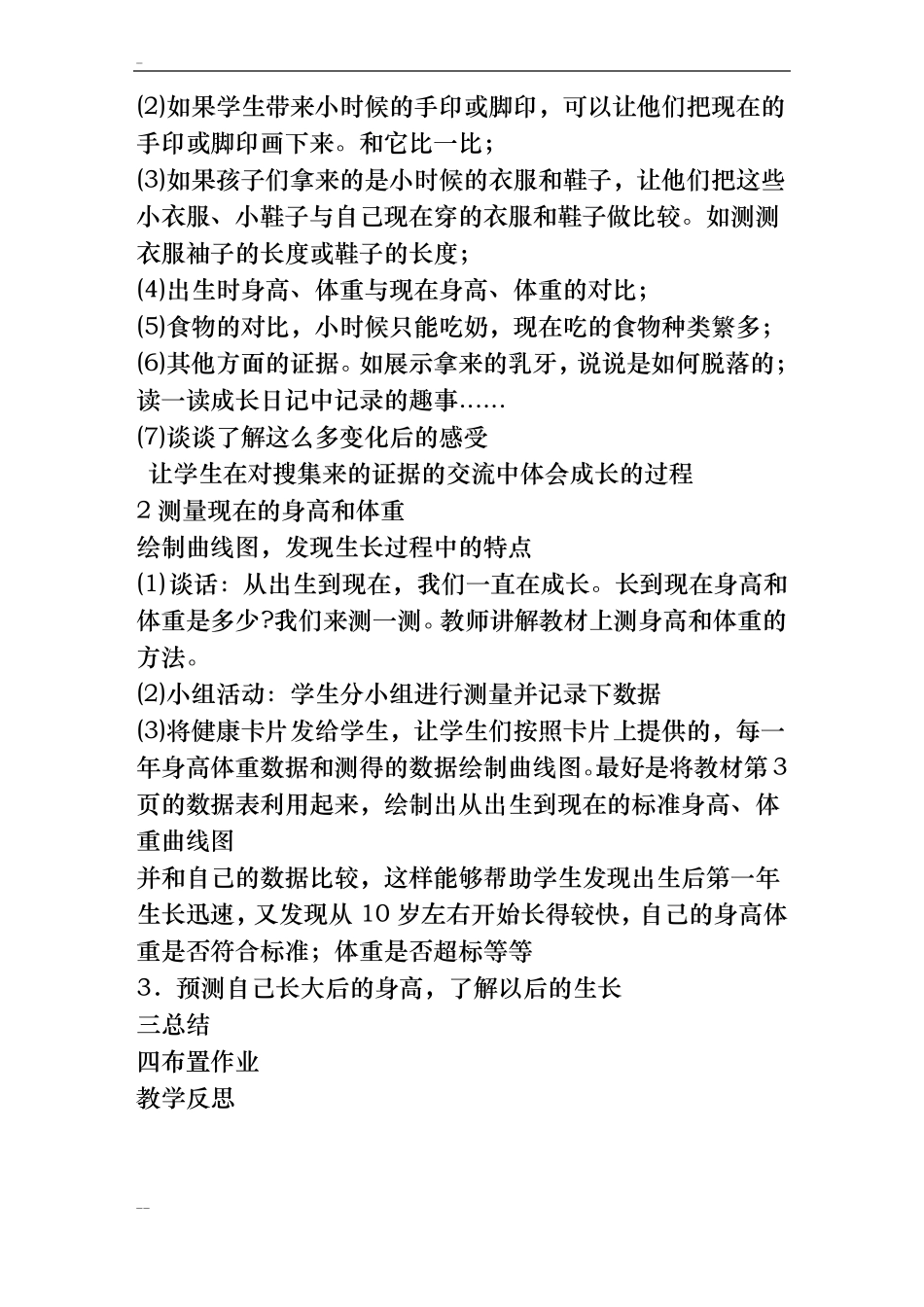 -

⑵如果学生带来小时候的手印或脚印，可以让他们把现在的手印或脚印画下来。和它比一比；

⑶如果孩子们拿来的是小时候的衣服和鞋子，让他们把这些小衣服、小鞋子与自己现在穿的衣服和鞋子做比较。如测测衣服袖子的长度或鞋子的长度；

⑷出生时身高、体重与现在身高、体重的对比；

⑸食物的对比，小时候只能吃奶，现在吃的食物种类繁多；

⑹其他方面的证据。如展示拿来的乳牙，说说是如何脱落的；读一读成长日记中记录的趣事……

⑺谈谈了解这么多变化后的感受

让学生在对搜集来的证据的交流中体会成长的过程

2 测量现在的身高和体重

绘制曲线图，发现生长过程中的特点

⑴谈话：从出生到现在，我们一直在成长。长到现在身高和体重是多少?我们来测一测。教师讲解教材上测身高和体重的方法。

⑵小组活动：学生分小组进行测量并记录下数据

⑶将健康卡片发给学生，让学生们按照卡片上提供的，每一年身高体重数据和测得的数据绘制曲线图。最好是将教材第 3 页的数据表利用起来，绘制出从出生到现在的标准身高、体重曲线图

并和自己的数据比较，这样能够帮助学生发现出生后第一年生长迅速，又发现从 10 岁左右开始长得较快，自己的身高体重是否符合标准；体重是否超标等等

3．预测自己长大后的身高，了解以后的生长

三总结

四布置作业

教学反思

--